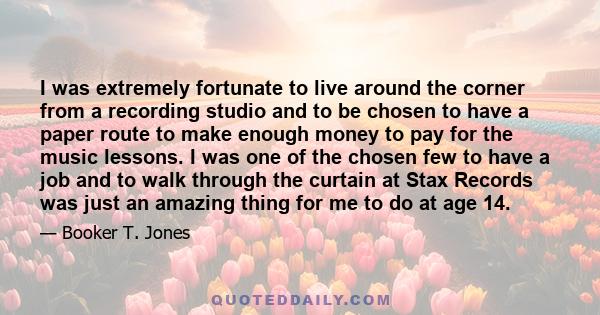 I was extremely fortunate to live around the corner from a recording studio and to be chosen to have a paper route to make enough money to pay for the music lessons. I was one of the chosen few to have a job and to walk through the curtain at Stax Records was just an amazing thing for me to do at age 14.

— Booker T. Jones

QUOTEDDAILY.COM